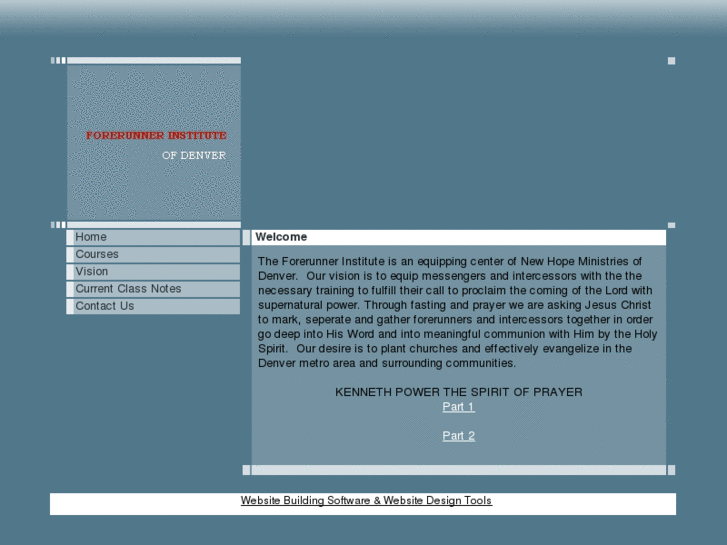 FORERUNNER INSTITUTE
OF DENVER

Home
Courses
Vision
Current Class Notes
Contact Us

Welcome

The Forerunner Institute is an equipping center of New Hope Ministries of Denver. Our vision is to equip messengers and intercessors with the the necessary training to fulfill their call to proclaim the coming of the Lord with supernatural power. Through fasting and prayer we are asking Jesus Christ to mark, seperate and gather forerunners and intercessors together in order go deep into His Word and into meaningful communion with Him by the Holy Spirit. Our desire is to plant churches and effectively evangelize in the Denver metro area and surrounding communities.

KENNETH POWER THE SPIRIT OF PRAYER
Part 1

Part 2

Website Building Software & Website Design Tools